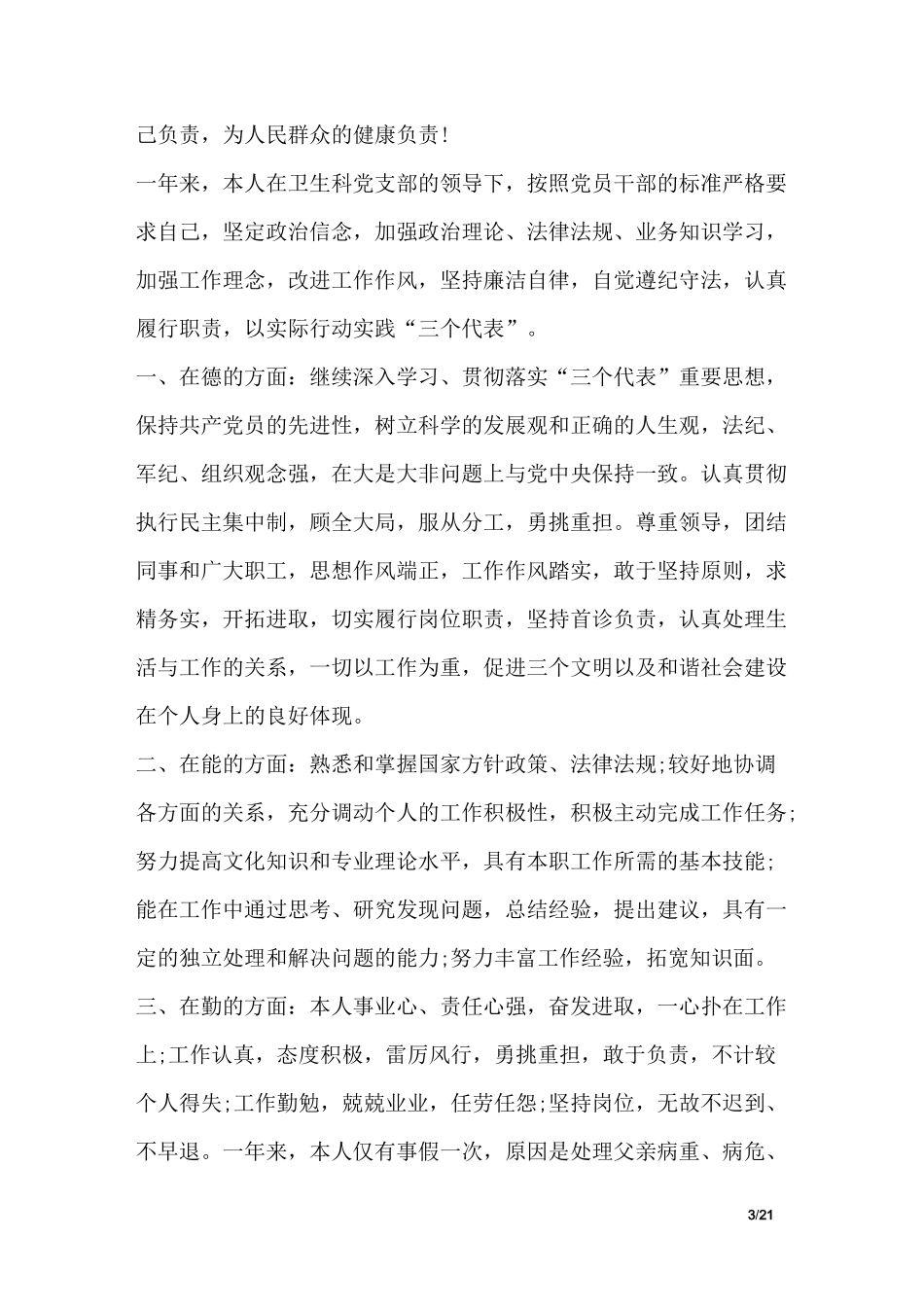 己负责，为人民群众的健康负责!

一年来，本人在卫生科党支部的领导下，按照党员干部的标准严格要求自己，坚定政治信念，加强政治理论、法律法规、业务知识学习，加强工作理念，改进工作作风，坚持廉洁自律，自觉遵纪守法，认真履行职责，以实际行动实践“三个代表”。

一、在德的方面：继续深入学习、贯彻落实“三个代表”重要思想，保持共产党员的先进性，树立科学的发展观和正确的人生观，法纪、军纪、组织观念强，在大是大非问题上与党中央保持一致。认真贯彻执行民主集中制，顾全大局，服从分工，勇挑重担。尊重领导，团结同事和广大职工，思想作风端正，工作作风踏实，敢于坚持原则，求精务实，开拓进取，切实履行岗位职责，坚持首诊负责，认真处理生活与工作的关系，一切以工作为重，促进三个文明以及和谐社会建设在个人身上的良好体现。

二、在能的方面：熟悉和掌握国家方针政策、法律法规;较好地协调各方面的关系，充分调动个人的工作积极性，积极主动完成工作任务;努力提高文化知识和专业理论水平，具有本职工作所需的基本技能;能在工作中通过思考、研究发现问题，总结经验，提出建议，具有一定的独立处理和解决问题的能力;努力丰富工作经验，拓宽知识面。

三、在勤的方面：本人事业心、责任心强，奋发进取，一心扑在工作上;工作认真，态度积极，雷厉风行，勇挑重担，敢于负责，不计较个人得失;工作勤勉，兢兢业业，任劳任怨;坚持岗位，无故不迟到、不早退。一年来，本人仅有事假一次，原因是处理父亲病重、病危、

3/21